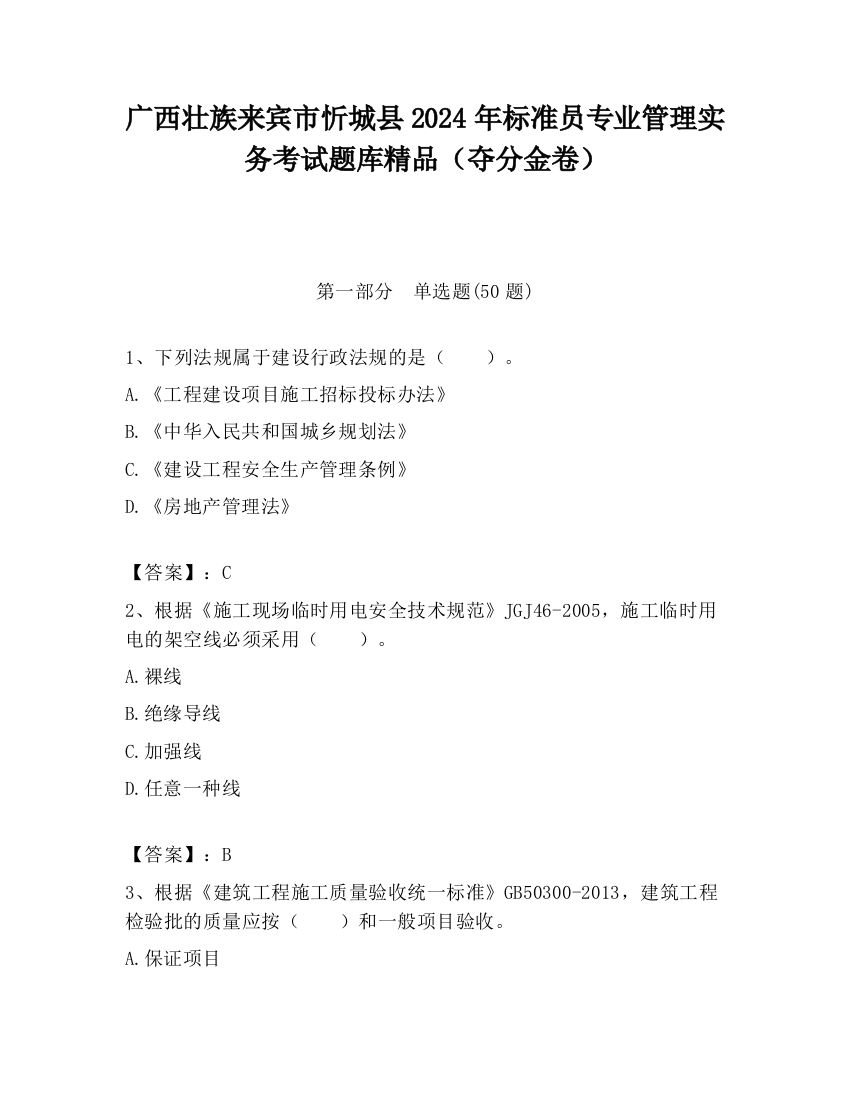 广西壮族来宾市忻城县2024年标准员专业管理实务考试题库精品（夺分金卷）

第一部分　单选题(50题)

1、下列法规属于建设行政法规的是（　　）。

A.《工程建设项目施工招标投标办法》

B.《中华入民共和国城乡规划法》

C.《建设工程安全生产管理条例》

D.《房地产管理法》

【答案】：C

2、根据《施工现场临时用电安全技术规范》JGJ46-2005，施工临时用电的架空线必须采用（　　）。

A.裸线

B.绝缘导线

C.加强线

D.任意一种线

【答案】：B

3、根据《建筑工程施工质量验收统一标准》GB50300-2013，建筑工程检验批的质量应按（　　）和一般项目验收。

A.保证项目